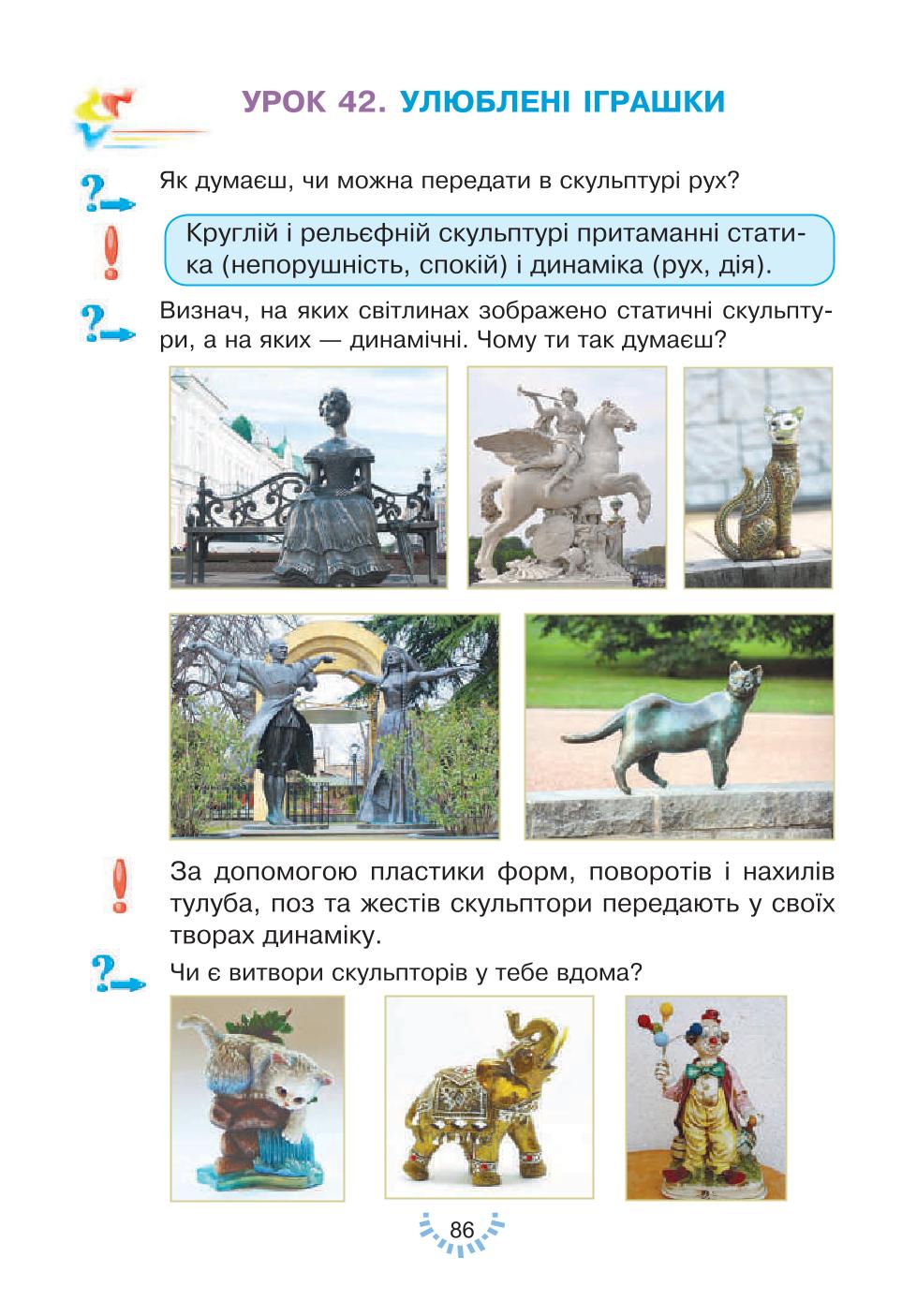 УРОК 42. УЛЮБЛЕНІ ІГРАШКИ

Як думаєш, чи можна передати в скульптурі рух?

Круглій і рельєфній скульптурі притаманні статика (непорушність, спокій) і динаміка (рух, дія).

Визнач, на яких світлинах зображено статичні скульптури, а на яких — динамічні. Чому ти так думаєш?

За допомогою пластики форм, поворотів і нахилів тулуба, поз та жестів скульптори передають у своїх творах динаміку.

Чи є витвори скульпторів у тебе вдома?

86